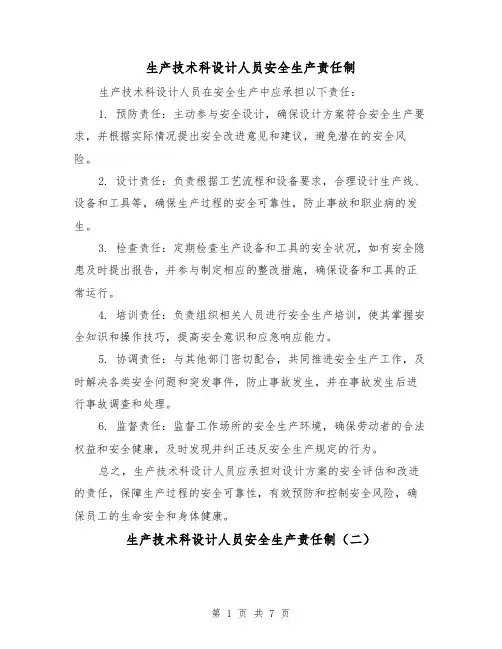 生产技术科设计人员安全生产责任制

生产技术科设计人员在安全生产中应承担以下责任：

1. 预防责任：主动参与安全设计，确保设计方案符合安全生产要求，并根据实际情况提出安全改进意见和建议，避免潜在的安全风险。

2. 设计责任：负责根据工艺流程和设备要求，合理设计生产线、设备和工具等，确保生产过程的安全可靠性，防止事故和职业病的发生。

3. 检查责任：定期检查生产设备和工具的安全状况，如有安全隐患及时提出报告，并参与制定相应的整改措施，确保设备和工具的正常运行。

4. 培训责任：负责组织相关人员进行安全生产培训，使其掌握安全知识和操作技巧，提高安全意识和应急响应能力。

5. 协调责任：与其他部门密切配合，共同推进安全生产工作，及时解决各类安全问题和突发事件，防止事故发生，并在事故发生后进行事故调查和处理。

6. 监督责任：监督工作场所的安全生产环境，确保劳动者的合法权益和安全健康，及时发现并纠正违反安全生产规定的行为。

总之，生产技术科设计人员应承担对设计方案的安全评估和改进的责任，保障生产过程的安全可靠性，有效预防和控制安全风险，确保员工的生命安全和身体健康。

生产技术科设计人员安全生产责任制（二）

第 1 页 共 7 页